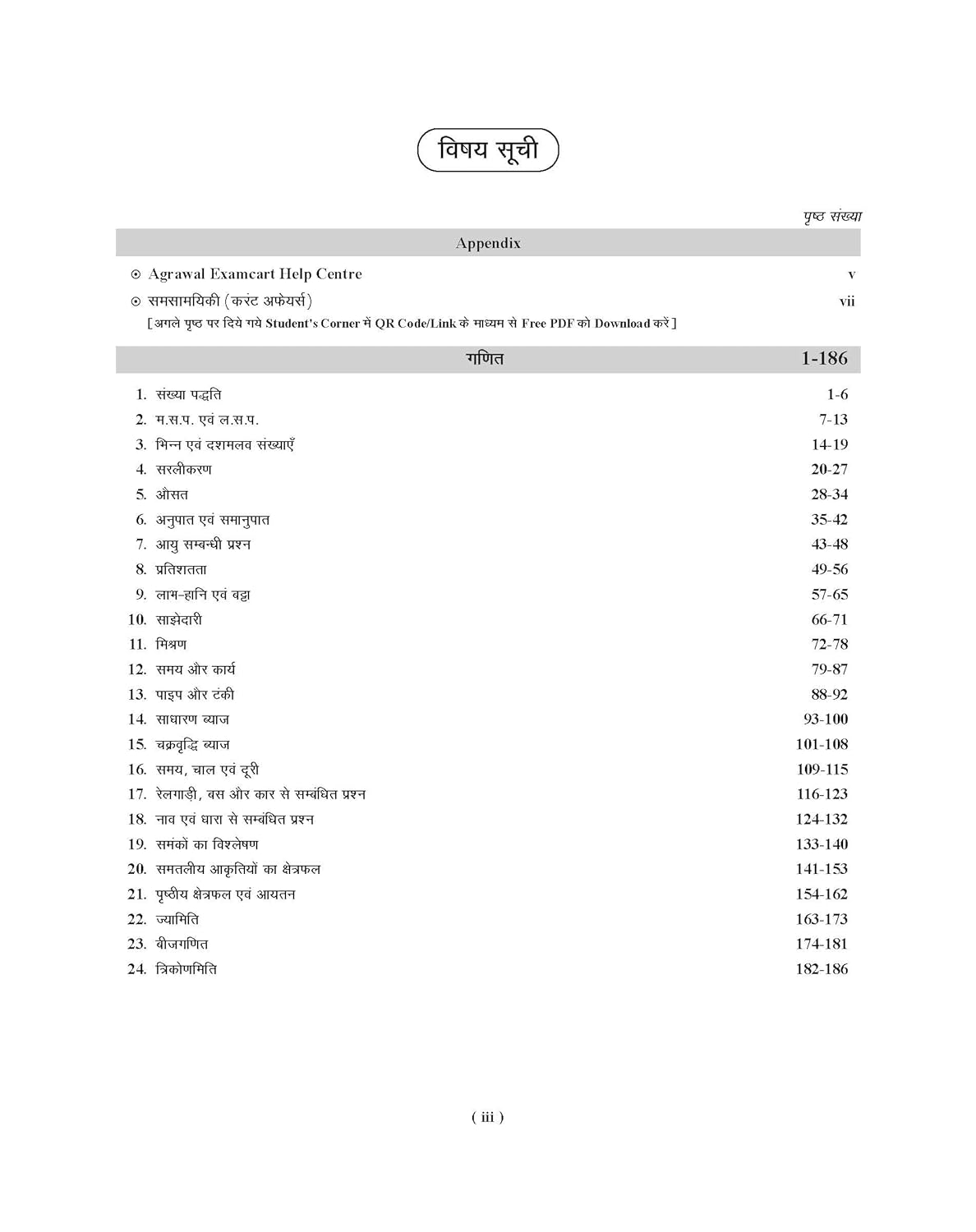 विषय सूची

पृष्ठ संख्या

Appendix

⊙ Agrawal Examcart Help Centre v

⊙ समसामयिकी (करंट अफेयर्स) vii

[अगले पृष्ठ पर दिये गये Student's Corner में QR Code/Link के माध्यम से Free PDF को Download करें]

गणित 1-186

1. संख्या पद्धति 1-6
2. म.स.प. एवं ल.स.प. 7-13
3. भिन्न एवं दशमलव संख्याएँ 14-19
4. सरलीकरण 20-27
5. औसत 28-34
6. अनुपात एवं समानुपात 35-42
7. आयु सम्बन्धी प्रश्न 43-48
8. प्रतिशतता 49-56
9. लाभ-हानि एवं बट्टा 57-65
10. साझेदारी 66-71
11. मिश्रण 72-78
12. समय और कार्य 79-87
13. पाइप और टंकी 88-92
14. साधारण ब्याज 93-100
15. चक्रवृद्धि ब्याज 101-108
16. समय, चाल एवं दूरी 109-115
17. रेलगाड़ी, बस और कार से सम्बंधित प्रश्न 116-123
18. नाव एवं धारा से सम्बंधित प्रश्न 124-132
19. समंकों का विश्लेषण 133-140
20. समतलीय आकृतियों का क्षेत्रफल 141-153
21. पृष्ठीय क्षेत्रफल एवं आयतन 154-162
22. ज्यामिति 163-173
23. बीजगणित 174-181
24. त्रिकोणमिति 182-186

( iii )